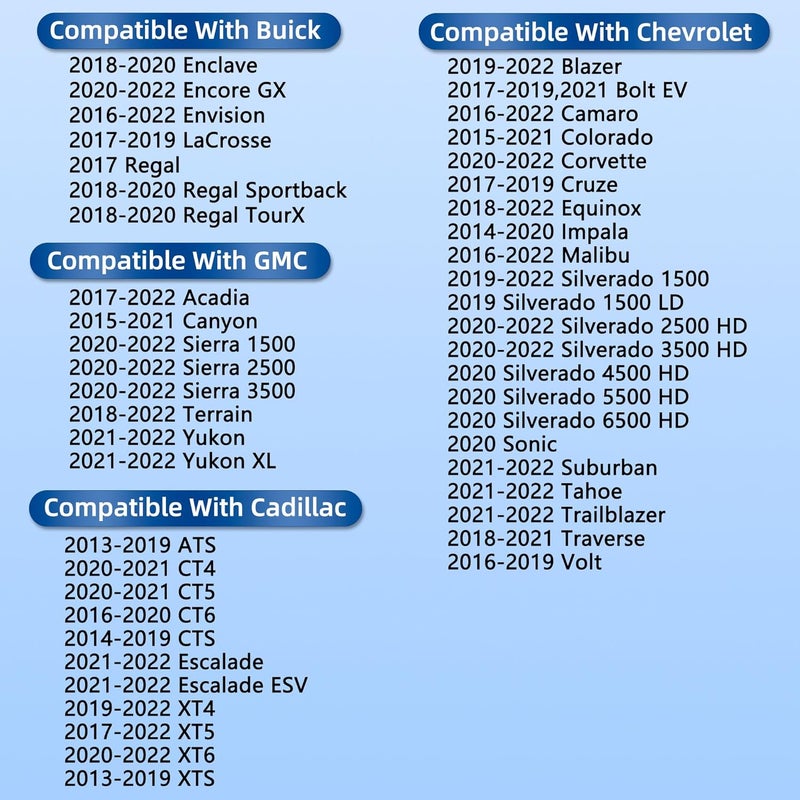 Compatible With Buick
2018-2020 Enclave
2020-2022 Encore GX
2016-2022 Envision
2017-2019 LaCrosse
2017 Regal
2018-2020 Regal Sportback
2018-2020 Regal TourX

Compatible With GMC
2017-2022 Acadia
2015-2021 Canyon
2020-2022 Sierra 1500
2020-2022 Sierra 2500
2020-2022 Sierra 3500
2018-2022 Terrain
2021-2022 Yukon
2021-2022 Yukon XL

Compatible With Cadillac
2013-2019 ATS
2020-2021 CT4
2020-2021 CT5
2016-2020 CT6
2014-2019 CTS
2021-2022 Escalade
2021-2022 Escalade ESV
2019-2022 XT4
2017-2022 XT5
2020-2022 XT6
2013-2019 XTS

Compatible With Chevrolet
2019-2022 Blazer
2017-2019,2021 Bolt EV
2016-2022 Camaro
2015-2021 Colorado
2020-2022 Corvette
2017-2019 Cruze
2018-2022 Equinox
2014-2020 Impala
2016-2022 Malibu
2019-2022 Silverado 1500
2019 Silverado 1500 LD
2020-2022 Silverado 2500 HD
2020-2022 Silverado 3500 HD
2020 Silverado 4500 HD
2020 Silverado 5500 HD
2020 Silverado 6500 HD
2020 Sonic
2021-2022 Suburban
2021-2022 Tahoe
2021-2022 Trailblazer
2018-2021 Traverse
2016-2019 Volt